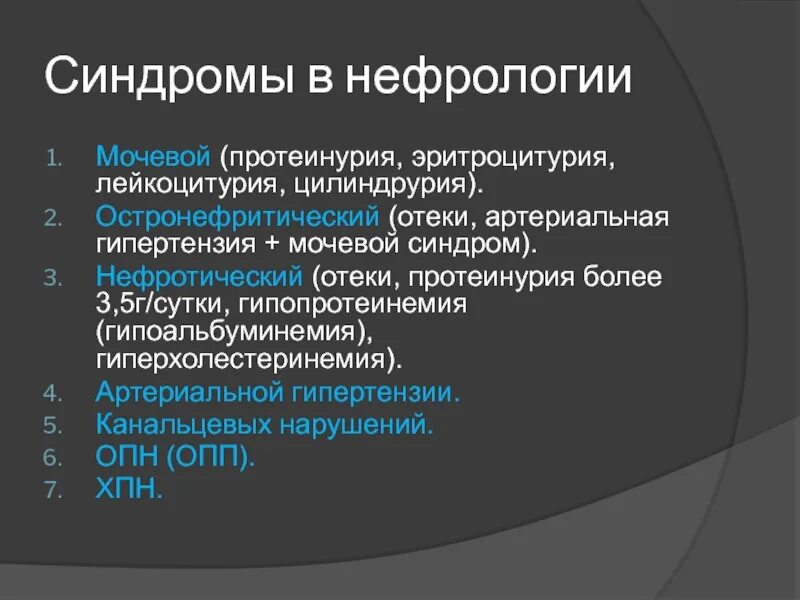 Синдромы в нефрологии

1. Мочевой (протеинурия, эритроцитурия, лейкоцитурия, цилиндрурия).
2. Остронефритический (отеки, артериальная гипертензия + мочевой синдром).
3. Нефротический (отеки, протеинурия более 3,5г/сутки, гипопротеинемия (гипоальбуминемия), гиперхолестеринемия).
4. Артериальной гипертензии.
5. Канальцевых нарушений.
6. ОПН (ОПП).
7. ХПН.